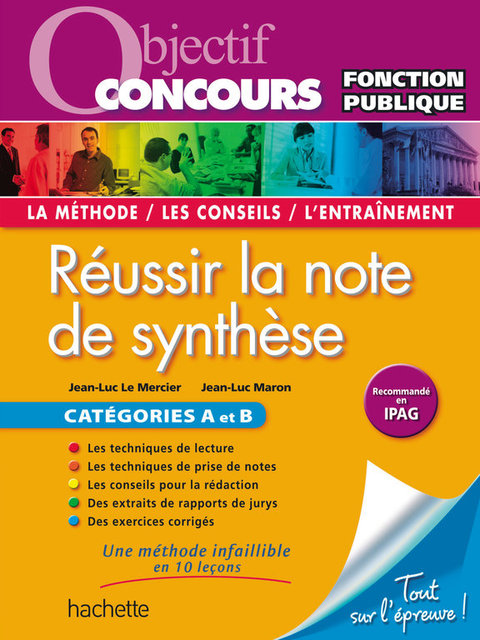 Objectif
CONCOURS

FONCTION PUBLIQUE

LA MÉTHODE / LES CONSEILS / L'ENTRAÎNEMENT

Réussir la note de synthèse

Jean-Luc Le Mercier Jean-Luc Maron

Recommandé en IPAG

CATÉGORIES A et B

Les techniques de lecture
Les techniques de prise de notes
Les conseils pour la rédaction
Des extraits de rapports de jurys
Des exercices corrigés

Une méthode infaillible en 10 leçons

hachette

Tout sur l'épreuve !